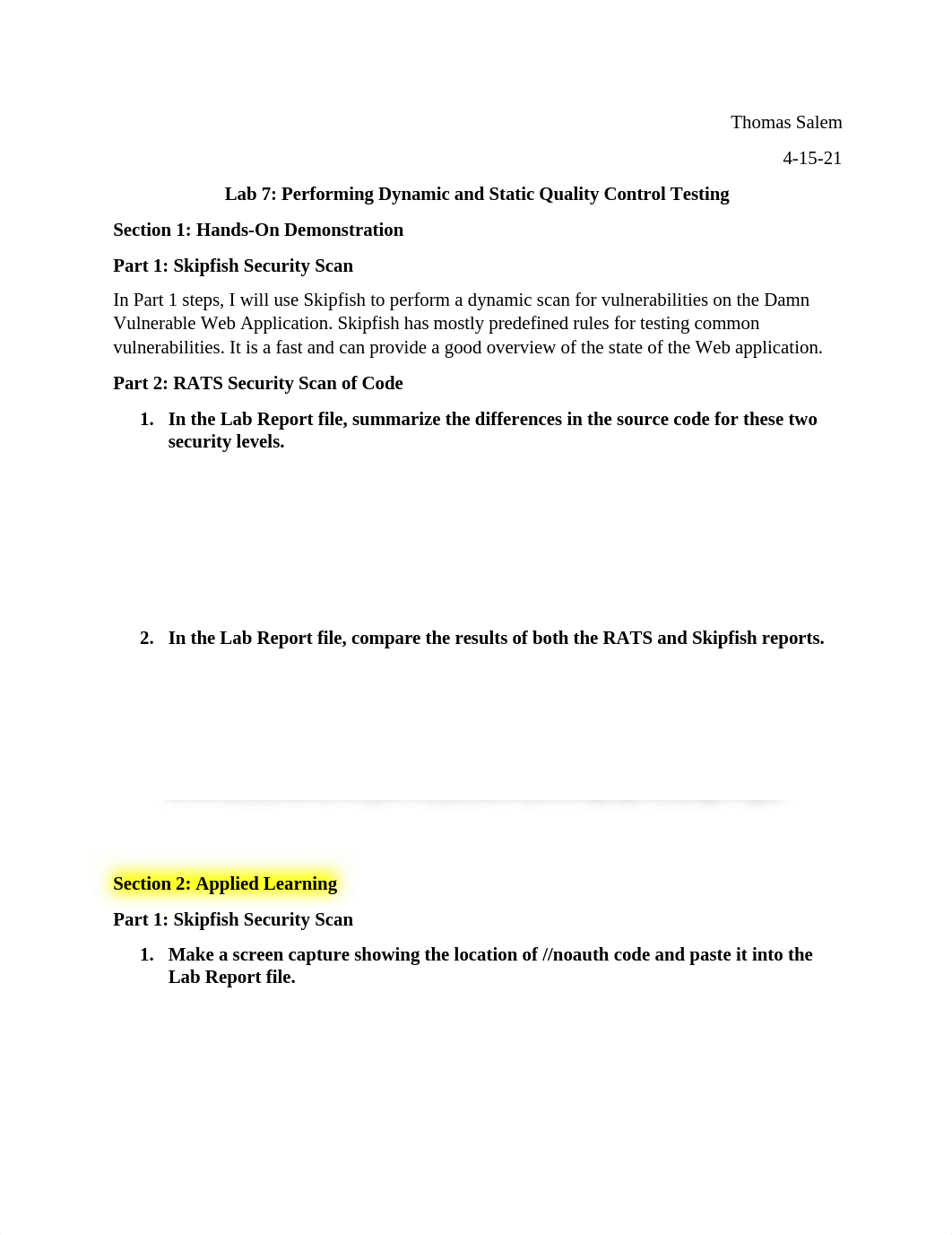 Thomas Salem

4-15-21

Lab 7: Performing Dynamic and Static Quality Control Testing

Section 1: Hands-On Demonstration

Part 1: Skipfish Security Scan

In Part 1 steps, I will use Skipfish to perform a dynamic scan for vulnerabilities on the Damn Vulnerable Web Application. Skipfish has mostly predefined rules for testing common vulnerabilities. It is a fast and can provide a good overview of the state of the Web application.

Part 2: RATS Security Scan of Code

1. In the Lab Report file, summarize the differences in the source code for these two security levels.

2. In the Lab Report file, compare the results of both the RATS and Skipfish reports.

Section 2: Applied Learning

Part 1: Skipfish Security Scan

1. Make a screen capture showing the location of //noauth code and paste it into the Lab Report file.